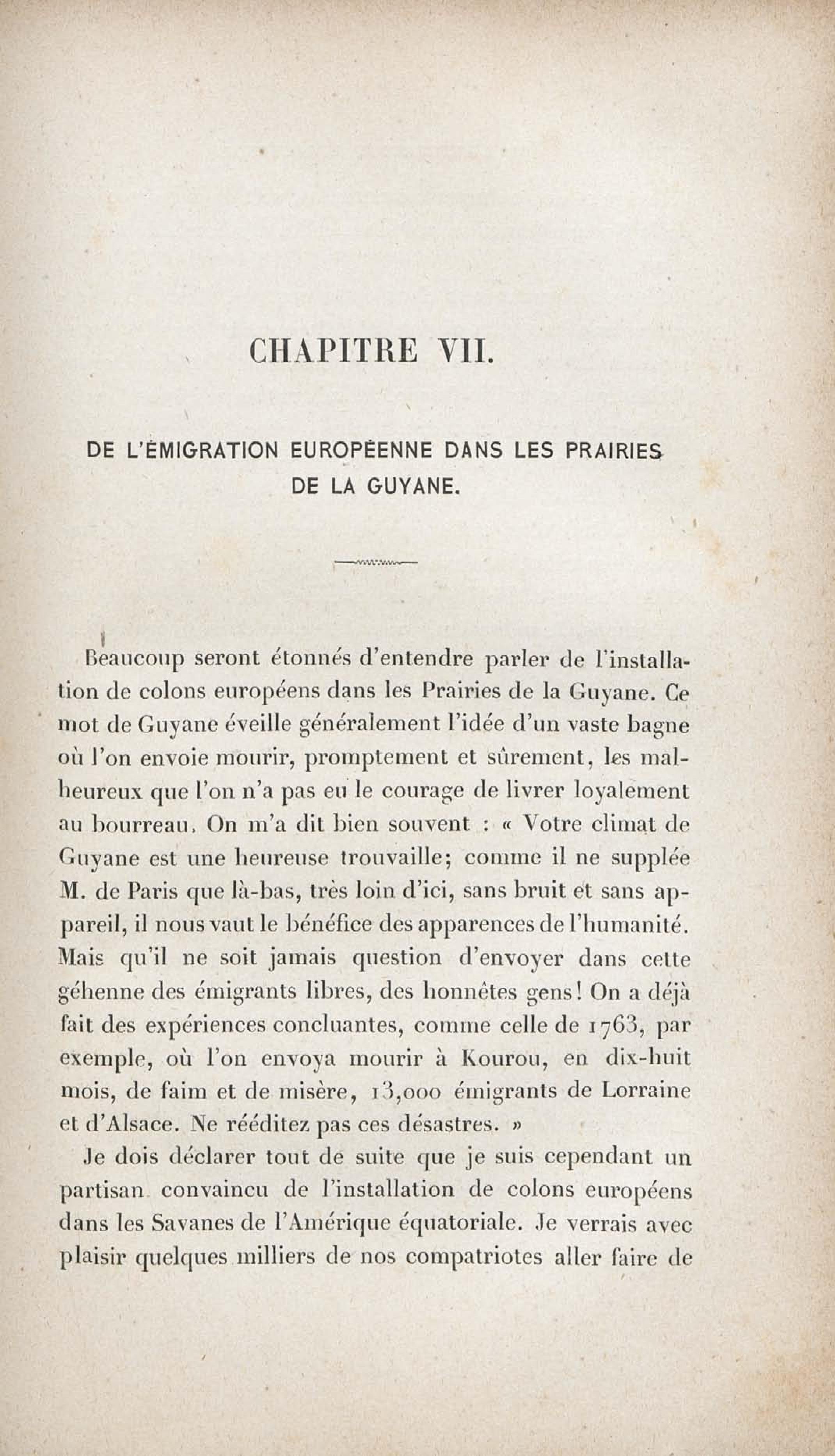 CHAPITRE VII.

DE L'ÉMIGRATION EUROPÉENNE DANS LES PRAIRIES DE LA GUYANE.

Beaucoup seront étonnés d'entendre parler de l'installation de colons européens dans les Prairies de la Guyane. Ce mot de Guyane éveille généralement l'idée d'un vaste bagne où l'on envoie mourir, promptement et sûrement, les malheureux que l'on n'a pas eu le courage de livrer loyalement au bourreau. On m'a dit bien souvent : « Votre climat de Guyane est une heureuse trouvaille; comme il ne supplée M. de Paris que là-bas, très loin d'ici, sans bruit et sans appareil, il nous vaut le bénéfice des apparences de l'humanité. Mais qu'il ne soit jamais question d'envoyer dans cette géhenne des émigrants libres, des honnêtes gens! On a déjà fait des expériences concluantes, comme celle de 1763, par exemple, où l'on envoya mourir à Kourou, en dix-huit mois, de faim et de misère, 13,000 émigrants de Lorraine et d'Alsace. Ne rééditez pas ces désastres. »

Je dois déclarer tout de suite que je suis cependant un partisan convaincu de l'installation de colons européens dans les Savanes de l'Amérique équatoriale. Je verrais avec plaisir quelques milliers de nos compatriotes aller faire de